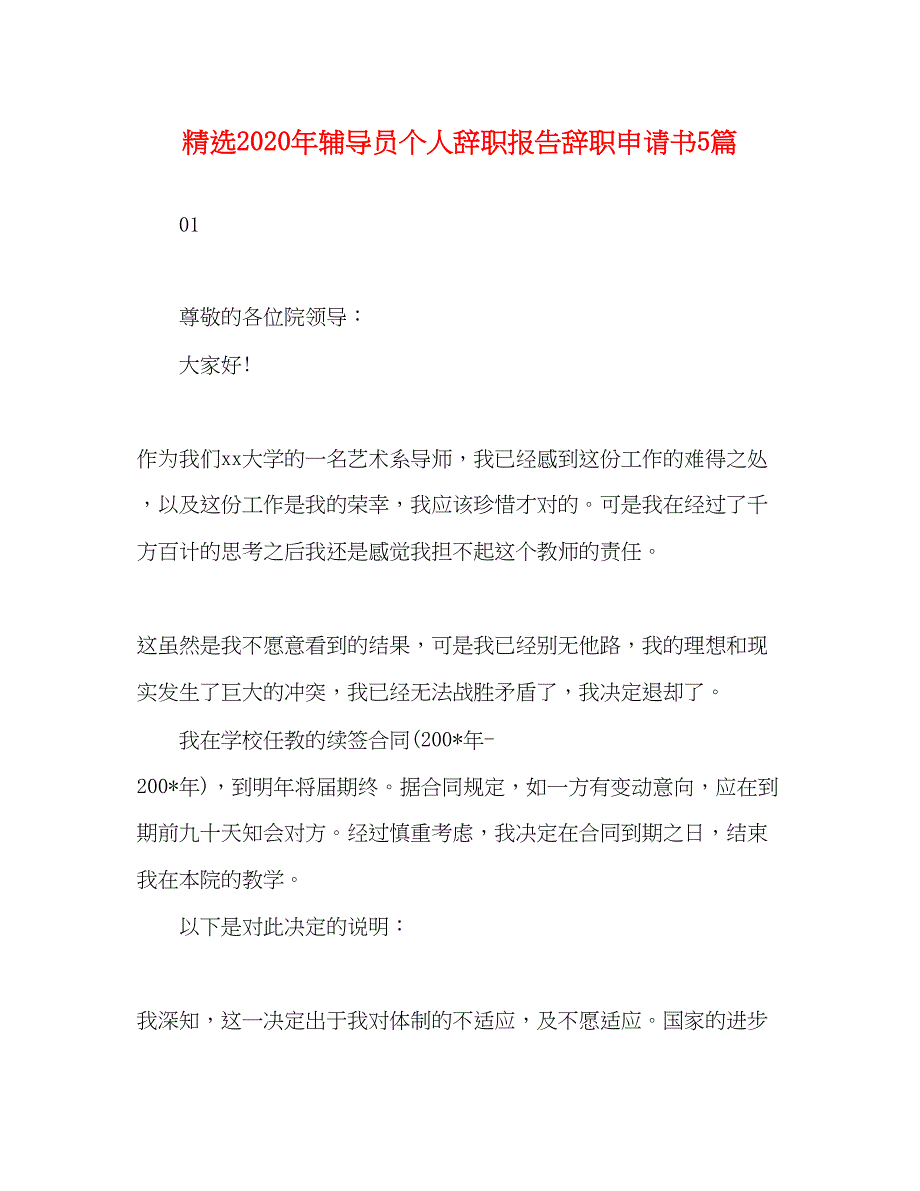 精选2020年辅导员个人辞职报告辞职申请书5篇

01

尊敬的各位院领导：

大家好！

作为我们xx大学的一名艺术系导师，我已经感到这份工作的难得之处，以及这份工作是我的荣幸，我应该珍惜才对的。可是我在经过了千方百计的思考之后我还是感觉我担不起这个教师的责任。

这虽然是我不愿意看到的结果，可是我已经别无他路，我的理想和现实发生了巨大的冲突，我已经无法战胜矛盾了，我决定退却了。

我在学校任教的续签合同(200*年-200*年)，到明年将届期终。据合同规定，如一方有变动意向，应在到期前九十天知会对方。经过慎重考虑，我决定在合同到期之日，结束我在本院的教学。

以下是对此决定的说明：

我深知，这一决定出于我对体制的不适应，及不愿适应。国家的进步